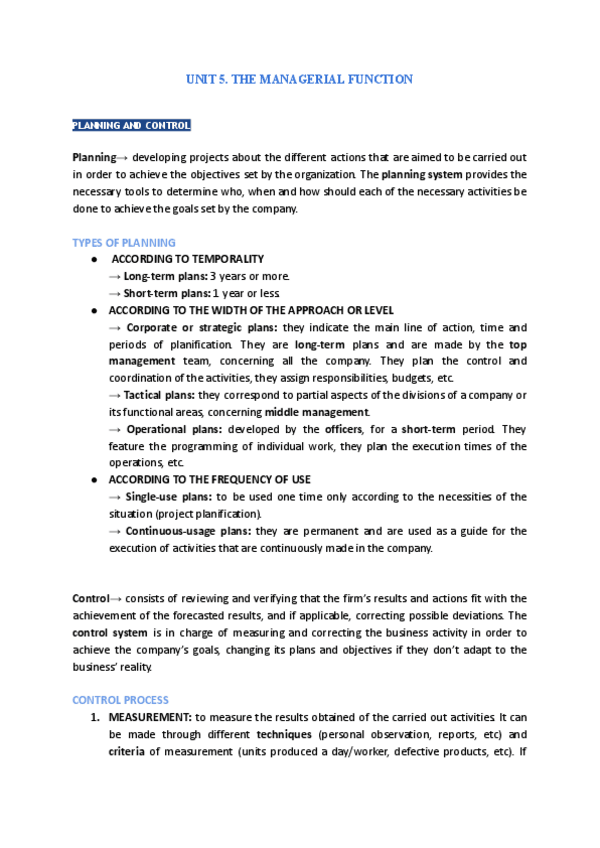 UNIT 5. THE MANAGERIAL FUNCTION

PLANNING AND CONTROL

Planning→ developing projects about the different actions that are aimed to be carried out in order to achieve the objectives set by the organization. The planning system provides the necessary tools to determine who, when and how should each of the necessary activities be done to achieve the goals set by the company.

TYPES OF PLANNING

● ACCORDING TO TEMPORALITY
→ Long-term plans: 3 years or more.
→ Short-term plans: 1 year or less.

● ACCORDING TO THE WIDTH OF THE APPROACH OR LEVEL
→ Corporate or strategic plans: they indicate the main line of action, time and periods of planification. They are long-term plans and are made by the top management team, concerning all the company. They plan the control and coordination of the activities, they assign responsibilities, budgets, etc.
→ Tactical plans: they correspond to partial aspects of the divisions of a company or its functional areas, concerning middle management.
→ Operational plans: developed by the officers, for a short-term period. They feature the programming of individual work, they plan the execution times of the operations, etc.

● ACCORDING TO THE FREQUENCY OF USE
→ Single-use plans: to be used one time only according to the necessities of the situation (project planification).
→ Continuous-usage plans: they are permanent and are used as a guide for the execution of activities that are continuously made in the company.

Control→ consists of reviewing and verifying that the firm's results and actions fit with the achievement of the forecasted results, and if applicable, correcting possible deviations. The control system is in charge of measuring and correcting the business activity in order to achieve the company's goals, changing its plans and objectives if they don't adapt to the business' reality.

CONTROL PROCESS

1. MEASUREMENT: to measure the results obtained of the carried out activities. It can be made through different techniques (personal observation, reports, etc) and criteria of measurement (units produced a day/worker, defective products, etc). If